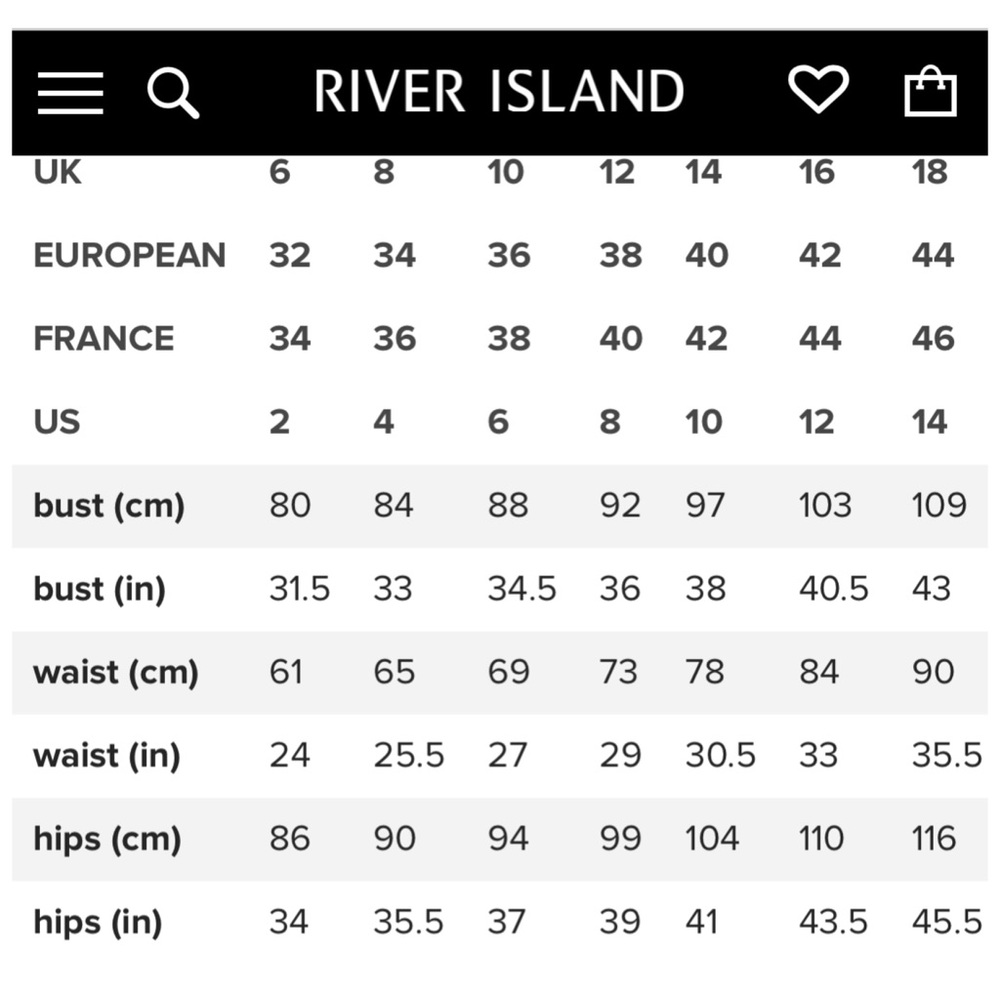 RIVER ISLAND

| UK | 6 | 8 | 10 | 12 | 14 | 16 | 18 |
|---|---|---|---|---|---|---|---|
| EUROPEAN | 32 | 34 | 36 | 38 | 40 | 42 | 44 |
| FRANCE | 34 | 36 | 38 | 40 | 42 | 44 | 46 |
| US | 2 | 4 | 6 | 8 | 10 | 12 | 14 |
| bust (cm) | 80 | 84 | 88 | 92 | 97 | 103 | 109 |
| bust (in) | 31.5 | 33 | 34.5 | 36 | 38 | 40.5 | 43 |
| waist (cm) | 61 | 65 | 69 | 73 | 78 | 84 | 90 |
| waist (in) | 24 | 25.5 | 27 | 29 | 30.5 | 33 | 35.5 |
| hips (cm) | 86 | 90 | 94 | 99 | 104 | 110 | 116 |
| hips (in) | 34 | 35.5 | 37 | 39 | 41 | 43.5 | 45.5 |